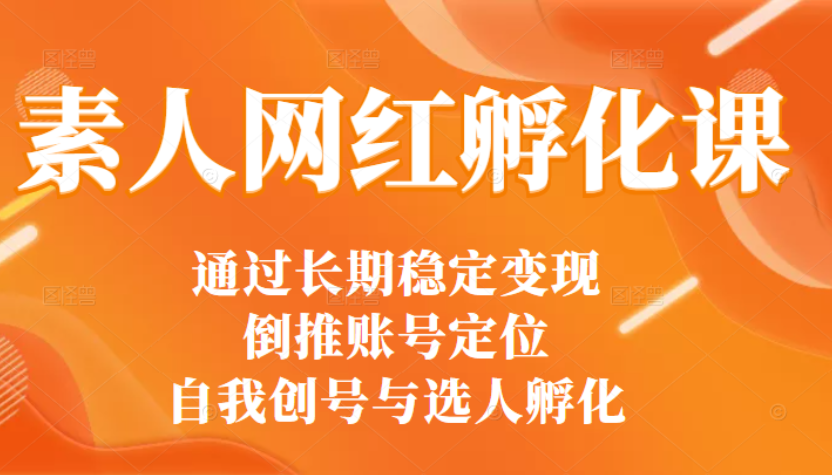 素人网红孵化课

通过长期稳定变现
倒推账号定位
自我创号与选人孵化